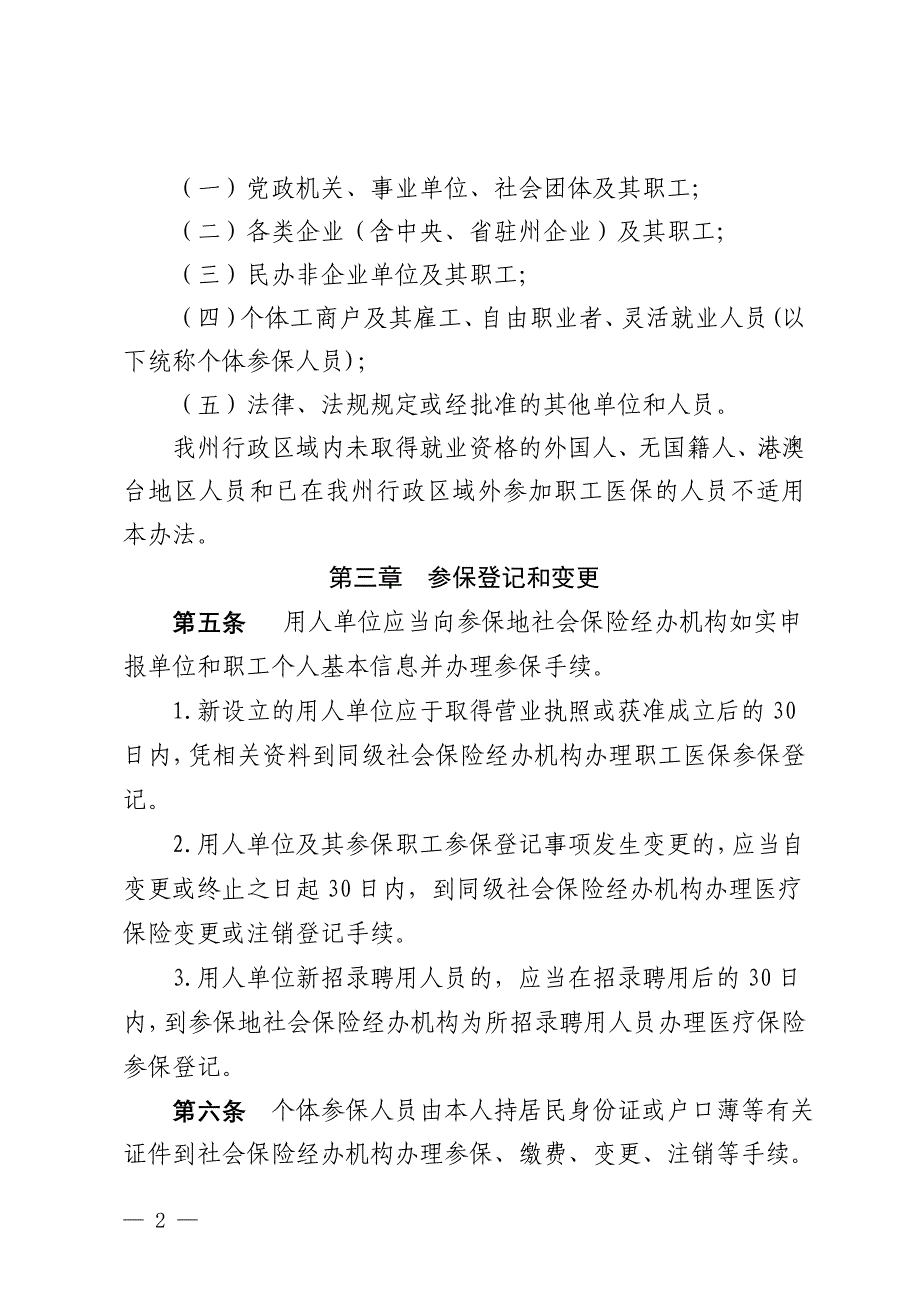 （一）党政机关、事业单位、社会团体及其职工;

（二）各类企业（含中央、省驻州企业）及其职工;

（三）民办非企业单位及其职工;

（四）个体工商户及其雇工、自由职业者、灵活就业人员(以下统称个体参保人员);

（五）法律、法规规定或经批准的其他单位和人员。

我州行政区域内未取得就业资格的外国人、无国籍人、港澳台地区人员和已在我州行政区域外参加职工医保的人员不适用本办法。

第三章　参保登记和变更

第五条　用人单位应当向参保地社会保险经办机构如实申报单位和职工个人基本信息并办理参保手续。

1.新设立的用人单位应于取得营业执照或获准成立后的30日内，凭相关资料到同级社会保险经办机构办理职工医保参保登记。

2.用人单位及其参保职工参保登记事项发生变更的，应当自变更或终止之日起30日内，到同级社会保险经办机构办理医疗保险变更或注销登记手续。

3.用人单位新招录聘用人员的，应当在招录聘用后的30日内，到参保地社会保险经办机构为所招录聘用人员办理医疗保险参保登记。

第六条　个体参保人员由本人持居民身份证或户口薄等有关证件到社会保险经办机构办理参保、缴费、变更、注销等手续。

— 2 —